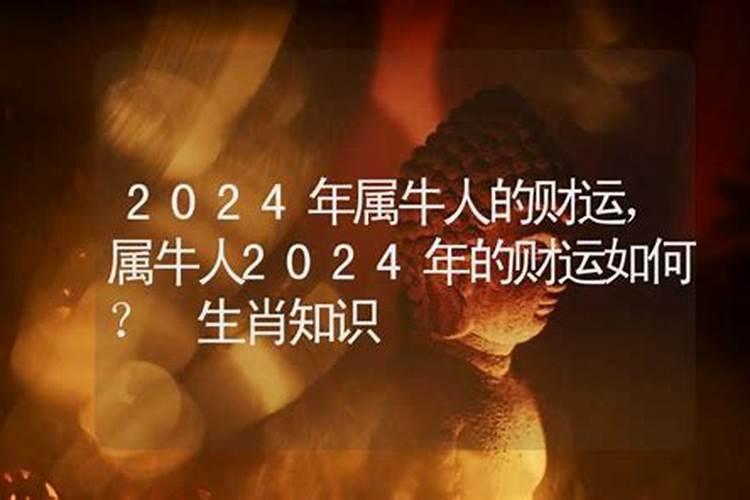 2024年属牛人的财运，属牛人2024年的财运如何？ 生肖知识